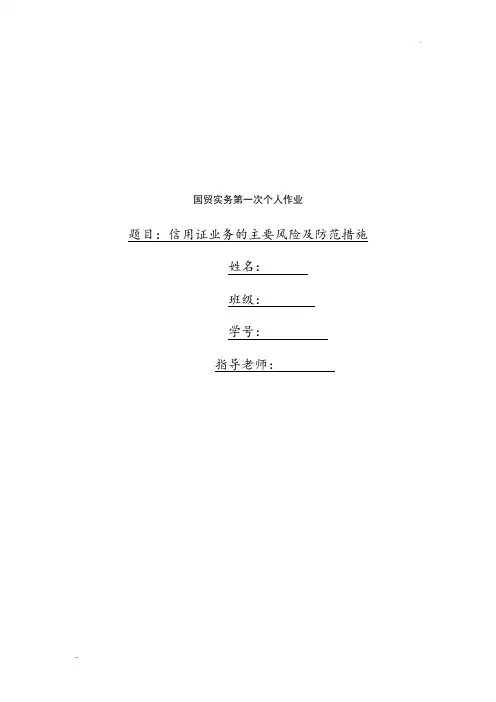 国贸实务第一次个人作业

题目：信用证业务的主要风险及防范措施

姓名：____

班级：____

学号：____

指导老师：____